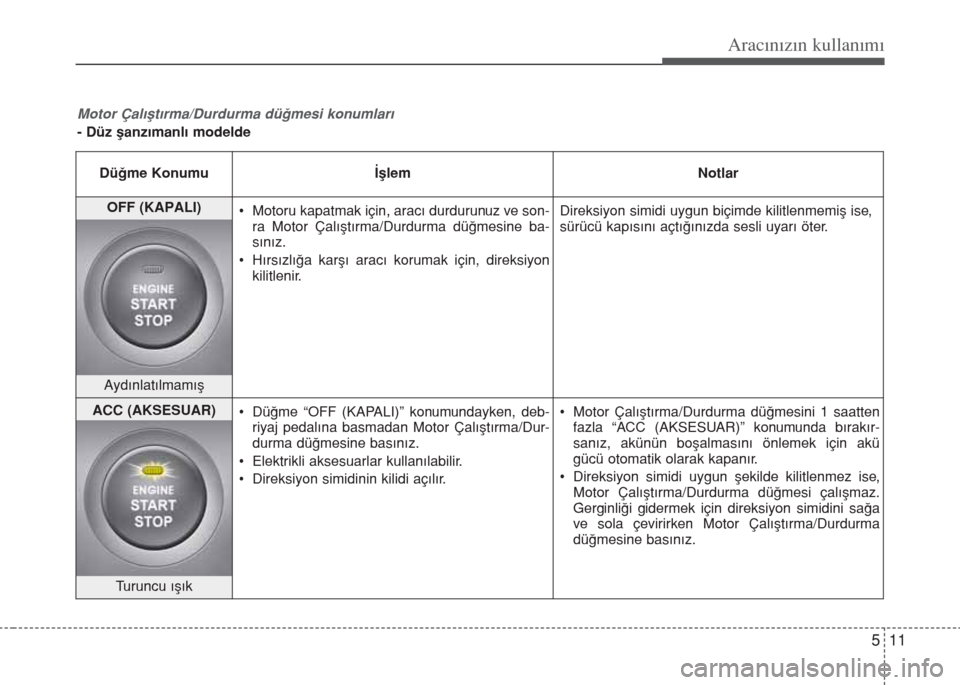 Aracınızın kullanımı

Motor Çalıştırma/Durdurma düğmesi konumları

- Düz şanzımanlı modelde

| Düğme Konumu | İşlem | Notlar |
|---|---|---|
| OFF (KAPALI) ENGINE START STOP Aydınlatılmamış | • Motoru kapatmak için, aracı durdurunuz ve sonra Motor Çalıştırma/Durdurma düğmesine basınız. • Hırsızlığa karşı aracı korumak için, direksiyon kilitlenir. | Direksiyon simidi uygun biçimde kilitlenmemiş ise, sürücü kapısını açtığınızda sesli uyarı öter. |
| ACC (AKSESUAR) ENGINE START STOP Turuncu ışık | • Düğme “OFF (KAPALI)” konumundayken, debriyaj pedalına basmadan Motor Çalıştırma/Durdurma düğmesine basınız. • Elektrikli aksesuarlar kullanılabilir. • Direksiyon simidinin kilidi açılır. | • Motor Çalıştırma/Durdurma düğmesini 1 saatten fazla “ACC (AKSESUAR)” konumunda bırakırsanız, akünün boşalmasını önlemek için akü gücü otomatik olarak kapanır. • Direksiyon simidi uygun şekilde kilitlenmez ise, Motor Çalıştırma/Durdurma düğmesi çalışmaz. Gerginliği gidermek için direksiyon simidini sağa ve sola çevirirken Motor Çalıştırma/Durdurma düğmesine basınız. |

5 11

carmanualsonline.info